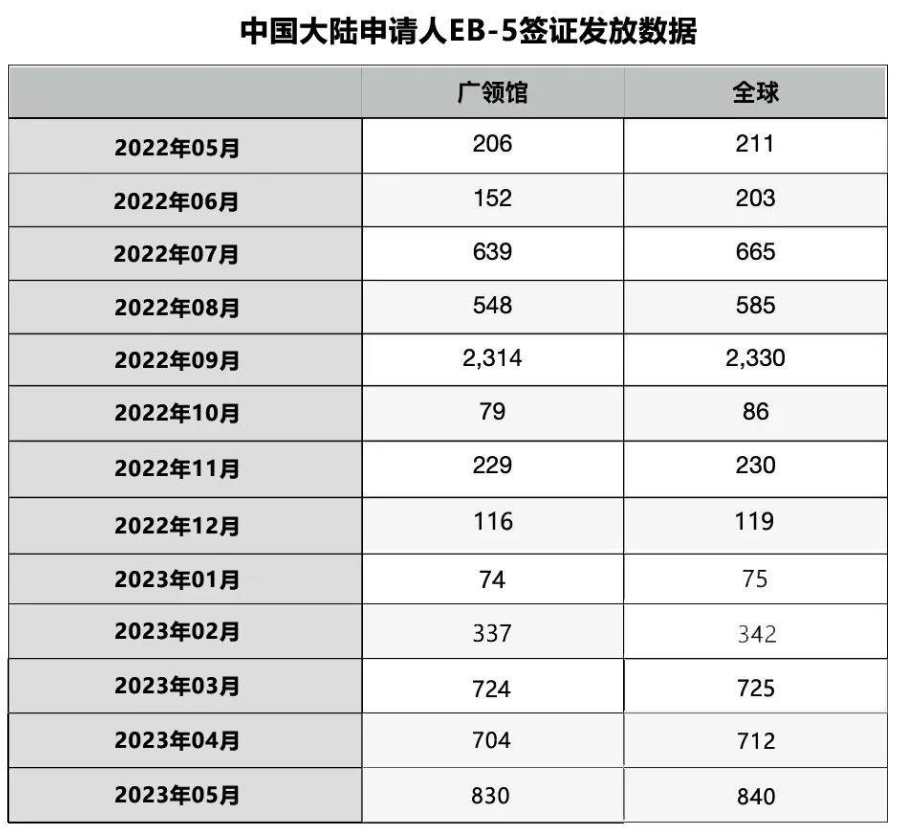 中国大陆申请人EB-5签证发放数据

|  | 广领馆 | 全球 |
|---|---|---|
| 2022年05月 | 206 | 211 |
| 2022年06月 | 152 | 203 |
| 2022年07月 | 639 | 665 |
| 2022年08月 | 548 | 585 |
| 2022年09月 | 2,314 | 2,330 |
| 2022年10月 | 79 | 86 |
| 2022年11月 | 229 | 230 |
| 2022年12月 | 116 | 119 |
| 2023年01月 | 74 | 75 |
| 2023年02月 | 337 | 342 |
| 2023年03月 | 724 | 725 |
| 2023年04月 | 704 | 712 |
| 2023年05月 | 830 | 840 |